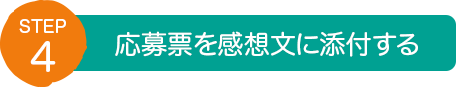 STEP
4
応募票を感想文に添付する